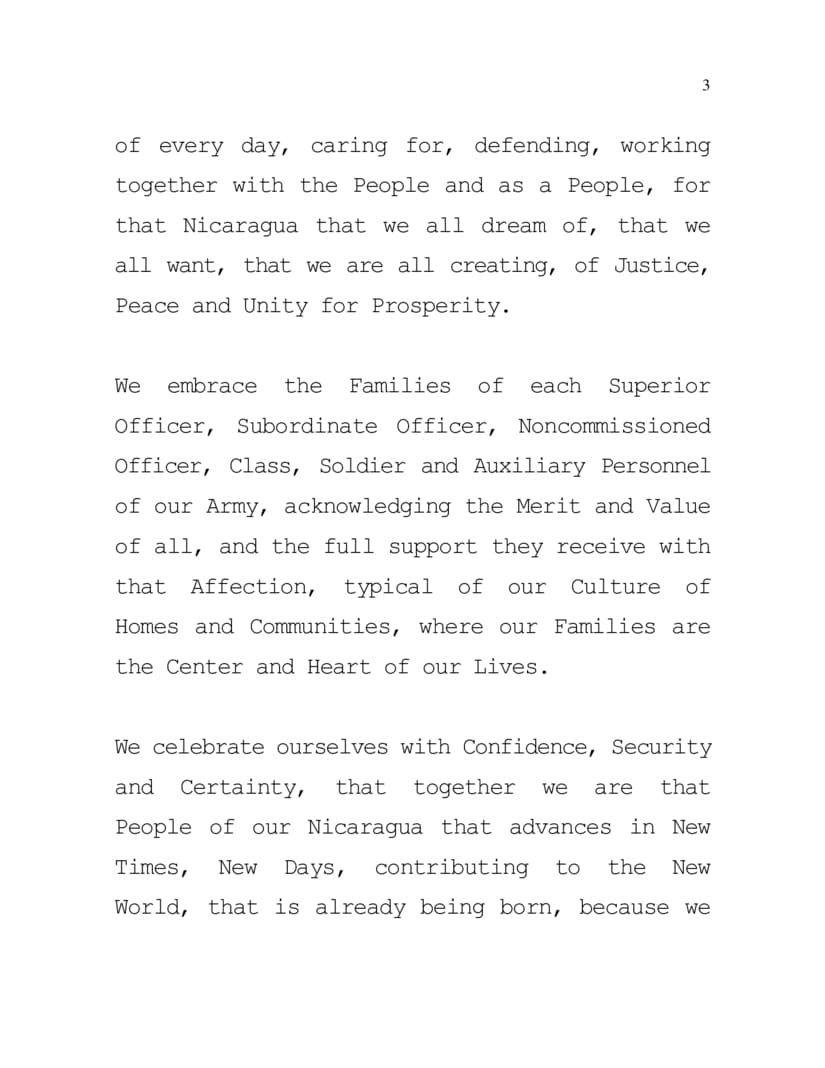 3

of every day, caring for, defending, working together with the People and as a People, for that Nicaragua that we all dream of, that we all want, that we are all creating, of Justice, Peace and Unity for Prosperity.

We embrace the Families of each Superior Officer, Subordinate Officer, Noncommissioned Officer, Class, Soldier and Auxiliary Personnel of our Army, acknowledging the Merit and Value of all, and the full support they receive with that Affection, typical of our Culture of Homes and Communities, where our Families are the Center and Heart of our Lives.

We celebrate ourselves with Confidence, Security and Certainty, that together we are that People of our Nicaragua that advances in New Times, New Days, contributing to the New World, that is already being born, because we